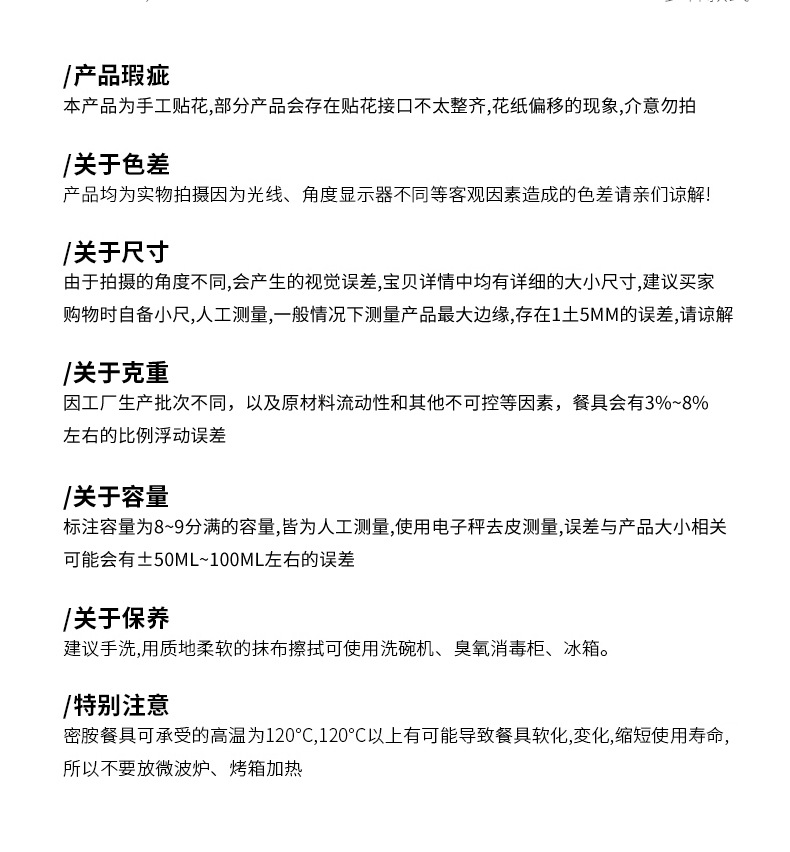 /产品瑕疵
本产品为手工贴花,部分产品会存在贴花接口不太整齐,花纸偏移的现象,介意勿拍

/关于色差
产品均为实物拍摄因为光线、角度显示器不同等客观因素造成的色差请亲们谅解!

/关于尺寸
由于拍摄的角度不同,会产生的视觉误差,宝贝详情中均有详细的大小尺寸,建议买家购物时自备小尺,人工测量,一般情况下测量产品最大边缘,存在1±5MM的误差,请谅解

/关于克重
因工厂生产批次不同，以及原材料流动性和其他不可控等因素，餐具会有3%~8%左右的比例浮动误差

/关于容量
标注容量为8~9分满的容量,皆为人工测量,使用电子秤去皮测量,误差与产品大小相关可能会有±50ML~100ML左右的误差

/关于保养
建议手洗,用质地柔软的抹布擦拭可使用洗碗机、臭氧消毒柜、冰箱。

/特别注意
密胺餐具可承受的高温为120°C,120°C以上有可能导致餐具软化,变化,缩短使用寿命,所以不要放微波炉、烤箱加热